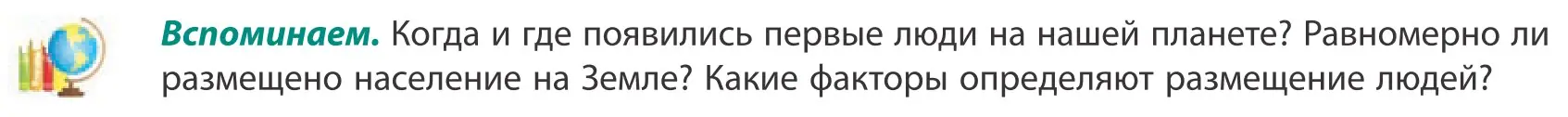 Вспоминаем. Когда и где появились первые люди на нашей планете? Равномерно ли размещено население на Земле? Какие факторы определяют размещение людей?